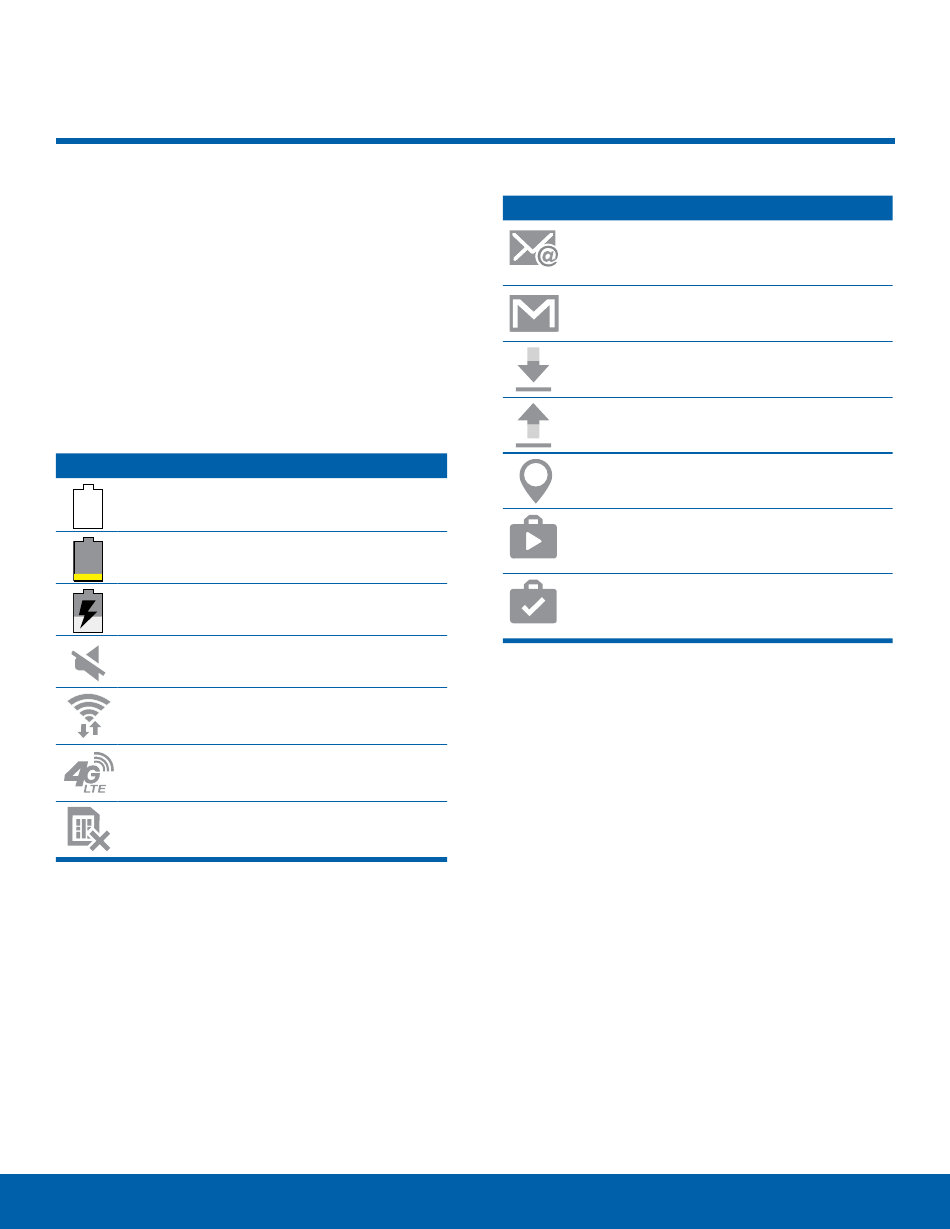 4G
LTE